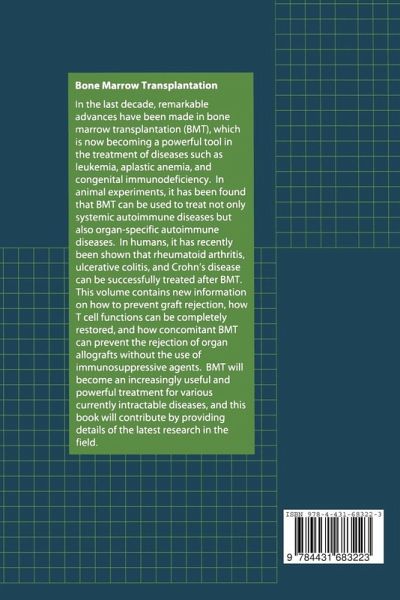 Bone Marrow Transplantation

In the last decade, remarkable advances have been made in bone marrow transplantation (BMT), which is now becoming a powerful tool in the treatment of diseases such as leukemia, aplastic anemia, and congenital immunodeficiency. In animal experiments, it has been found that BMT can be used to treat not only systemic autoimmune diseases but also organ-specific autoimmune diseases. In humans, it has recently been shown that rheumatoid arthritis, ulcerative colitis, and Crohn's disease can be successfully treated after BMT. This volume contains new information on how to prevent graft rejection, how T cell functions can be completely restored, and how concomitant BMT can prevent the rejection of organ allografts without the use of immunosuppressive agents. BMT will become an increasingly useful and powerful treatment for various currently intractable diseases, and this book will contribute by providing details of the latest research in the field.

ISBN 978-4-431-68322-3

9 784431 683223